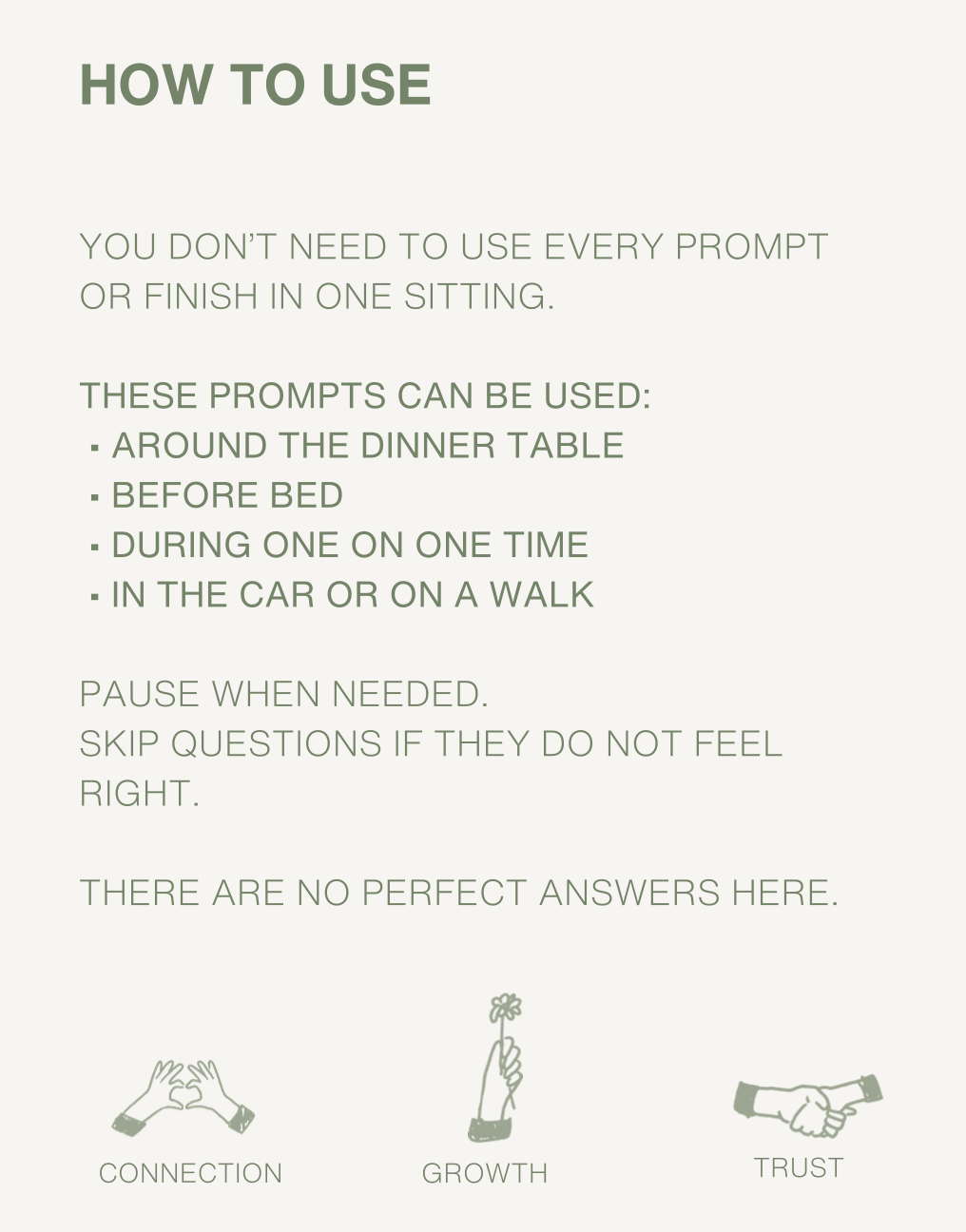 HOW TO USE

YOU DON'T NEED TO USE EVERY PROMPT OR FINISH IN ONE SITTING.

THESE PROMPTS CAN BE USED:
• AROUND THE DINNER TABLE
• BEFORE BED
• DURING ONE ON ONE TIME
• IN THE CAR OR ON A WALK

PAUSE WHEN NEEDED.
SKIP QUESTIONS IF THEY DO NOT FEEL RIGHT.

THERE ARE NO PERFECT ANSWERS HERE.

CONNECTION

GROWTH

TRUST